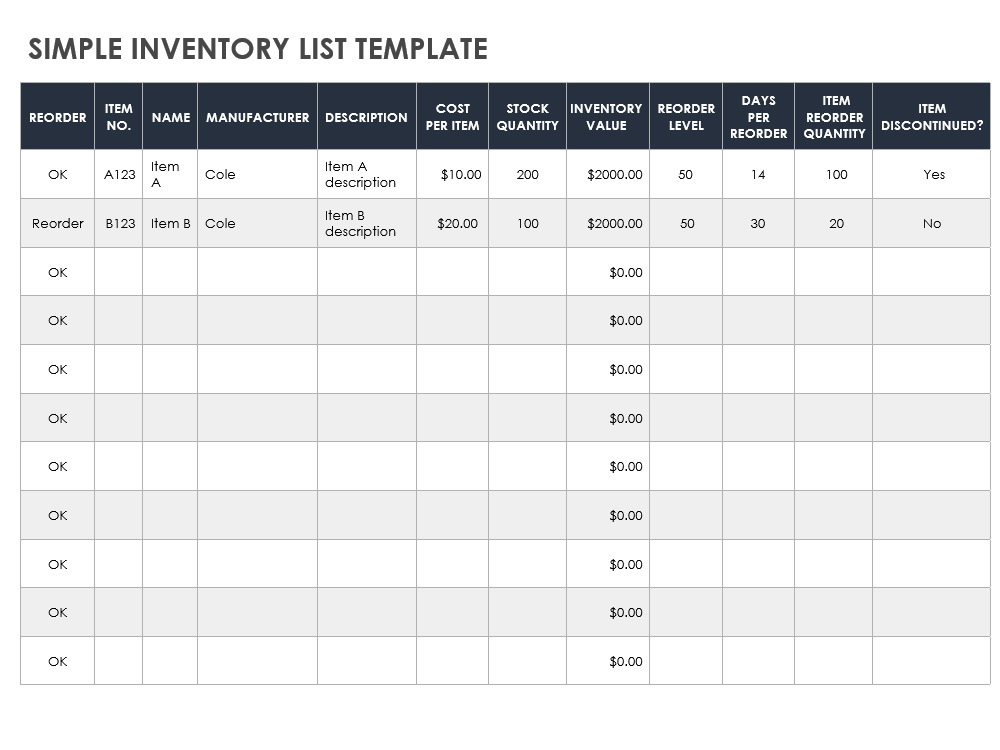 SIMPLE INVENTORY LIST TEMPLATE

| REORDER | ITEM NO. | NAME | MANUFACTURER | DESCRIPTION | COST PER ITEM | STOCK QUANTITY | INVENTORY VALUE | REORDER LEVEL | DAYS PER REORDER | ITEM REORDER QUANTITY | ITEM DISCONTINUED? |
|---|---|---|---|---|---|---|---|---|---|---|---|
| OK | A123 | Item A | Cole | Item A description | $10.00 | 200 | $2000.00 | 50 | 14 | 100 | Yes |
| Reorder | B123 | Item B | Cole | Item B description | $20.00 | 100 | $2000.00 | 50 | 30 | 20 | No |
| OK | | | | | | | $0.00 | | | | |
| OK | | | | | | | $0.00 | | | | |
| OK | | | | | | | $0.00 | | | | |
| OK | | | | | | | $0.00 | | | | |
| OK | | | | | | | $0.00 | | | | |
| OK | | | | | | | $0.00 | | | | |
| OK | | | | | | | $0.00 | | | | |
| OK | | | | | | | $0.00 | | | | |
| OK | | | | | | | $0.00 | | | | |